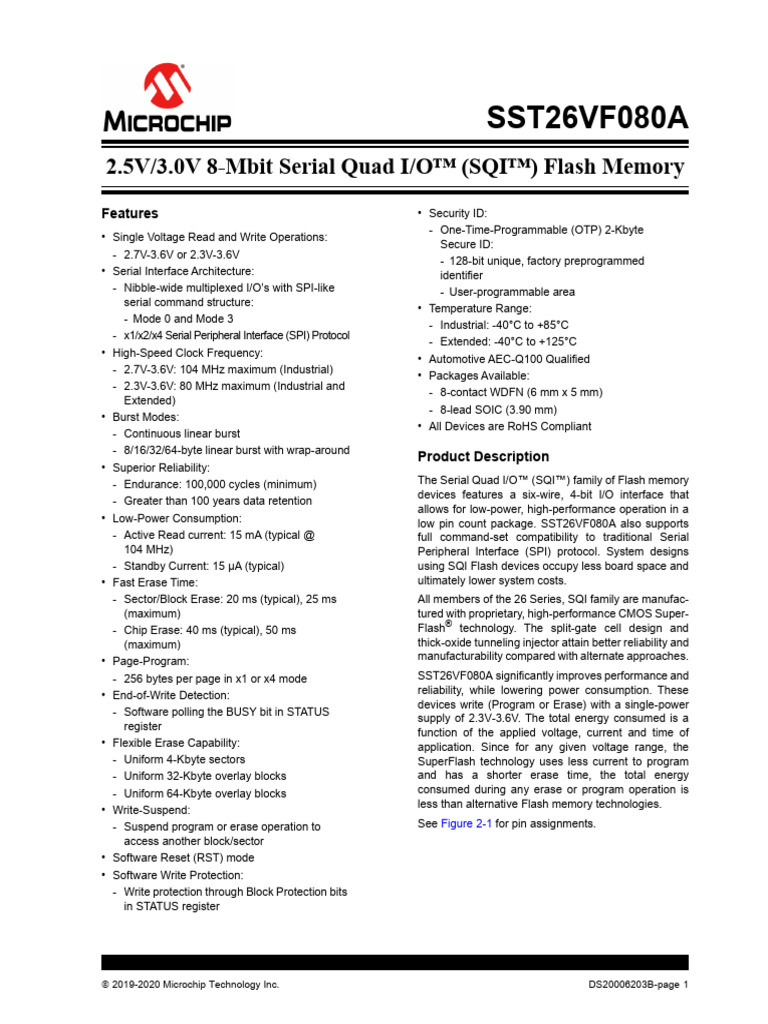 MICROCHIP

SST26VF080A

2.5V/3.0V 8-Mbit Serial Quad I/O™ (SQI™) Flash Memory

Features

• Single Voltage Read and Write Operations:
- 2.7V-3.6V or 2.3V-3.6V
• Serial Interface Architecture:
- Nibble-wide multiplexed I/O's with SPI-like serial command structure:
- Mode 0 and Mode 3
- x1/x2/x4 Serial Peripheral Interface (SPI) Protocol
• High-Speed Clock Frequency:
- 2.7V-3.6V: 104 MHz maximum (Industrial)
- 2.3V-3.6V: 80 MHz maximum (Industrial and Extended)
• Burst Modes:
- Continuous linear burst
- 8/16/32/64-byte linear burst with wrap-around
• Superior Reliability:
- Endurance: 100,000 cycles (minimum)
- Greater than 100 years data retention
• Low-Power Consumption:
- Active Read current: 15 mA (typical @ 104 MHz)
- Standby Current: 15 µA (typical)
• Fast Erase Time:
- Sector/Block Erase: 20 ms (typical), 25 ms (maximum)
- Chip Erase: 40 ms (typical), 50 ms (maximum)
• Page-Program:
- 256 bytes per page in x1 or x4 mode
• End-of-Write Detection:
- Software polling the BUSY bit in STATUS register
• Flexible Erase Capability:
- Uniform 4-Kbyte sectors
- Uniform 32-Kbyte overlay blocks
- Uniform 64-Kbyte overlay blocks
• Write-Suspend:
- Suspend program or erase operation to access another block/sector
• Software Reset (RST) mode
• Software Write Protection:
- Write protection through Block Protection bits in STATUS register

• Security ID:
- One-Time-Programmable (OTP) 2-Kbyte Secure ID:
- 128-bit unique, factory preprogrammed identifier
- User-programmable area
• Temperature Range:
- Industrial: -40°C to +85°C
- Extended: -40°C to +125°C
• Automotive AEC-Q100 Qualified
• Packages Available:
- 8-contact WDFN (6 mm x 5 mm)
- 8-lead SOIC (3.90 mm)
• All Devices are RoHS Compliant

Product Description

The Serial Quad I/O™ (SQI™) family of Flash memory devices features a six-wire, 4-bit I/O interface that allows for low-power, high-performance operation in a low pin count package. SST26VF080A also supports full command-set compatibility to traditional Serial Peripheral Interface (SPI) protocol. System designs using SQI Flash devices occupy less board space and ultimately lower system costs.

All members of the 26 Series, SQI family are manufactured with proprietary, high-performance CMOS SuperFlash® technology. The split-gate cell design and thick-oxide tunneling injector attain better reliability and manufacturability compared with alternate approaches.

SST26VF080A significantly improves performance and reliability, while lowering power consumption. These devices write (Program or Erase) with a single-power supply of 2.3V-3.6V. The total energy consumed is a function of the applied voltage, current and time of application. Since for any given voltage range, the SuperFlash technology uses less current to program and has a shorter erase time, the total energy consumed during any erase or program operation is less than alternative Flash memory technologies.

See Figure 2-1 for pin assignments.

© 2019-2020 Microchip Technology Inc.

DS20006203B-page 1